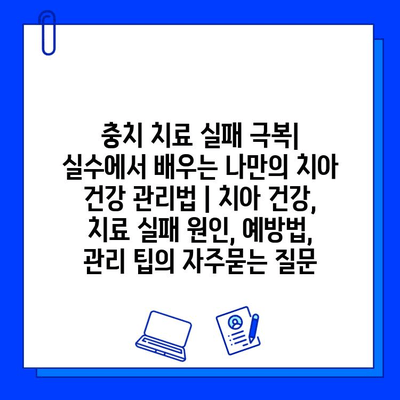 충치 치료 실패 극복| 실수에서 배우는 나만의 치아 건강 관리법 | 치아 건강, 치료 실패 원인, 예방법, 관리 팁의 자주묻는 질문